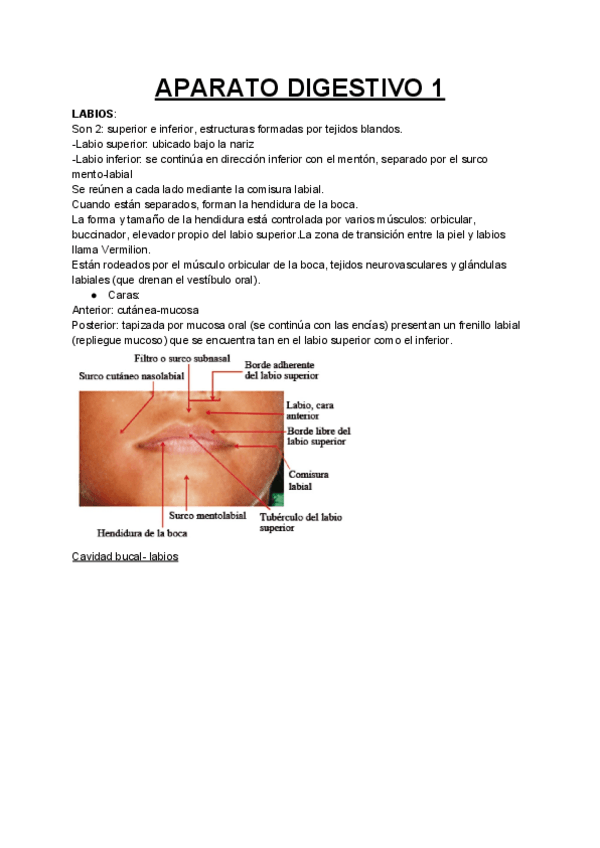 APARATO DIGESTIVO 1

LABIOS:
Son 2: superior e inferior, estructuras formadas por tejidos blandos.
-Labio superior: ubicado bajo la nariz
-Labio inferior: se continúa en dirección inferior con el mentón, separado por el surco mento-labial
Se reúnen a cada lado mediante la comisura labial.
Cuando están separados, forman la hendidura de la boca.
La forma y tamaño de la hendidura está controlada por varios músculos: orbicular, buccinador, elevador propio del labio superior.La zona de transición entre la piel y labios llama Vermilion.
Están rodeados por el músculo orbicular de la boca, tejidos neurovasculares y glándulas labiales (que drenan el vestíbulo oral).
● Caras:
Anterior: cutánea-mucosa
Posterior: tapizada por mucosa oral (se continúa con las encías) presentan un frenillo labial (repliegue mucoso) que se encuentra tan en el labio superior como el inferior.

Filtro o surco subnasal
Surco cutáneo nasolabial
Borde adherente del labio superior
Labio, cara anterior
Borde libre del labio superior
Comisura labial
Surco mentolabial
Tubérculo del labio superior
Hendidura de la boca

Cavidad bucal- labios